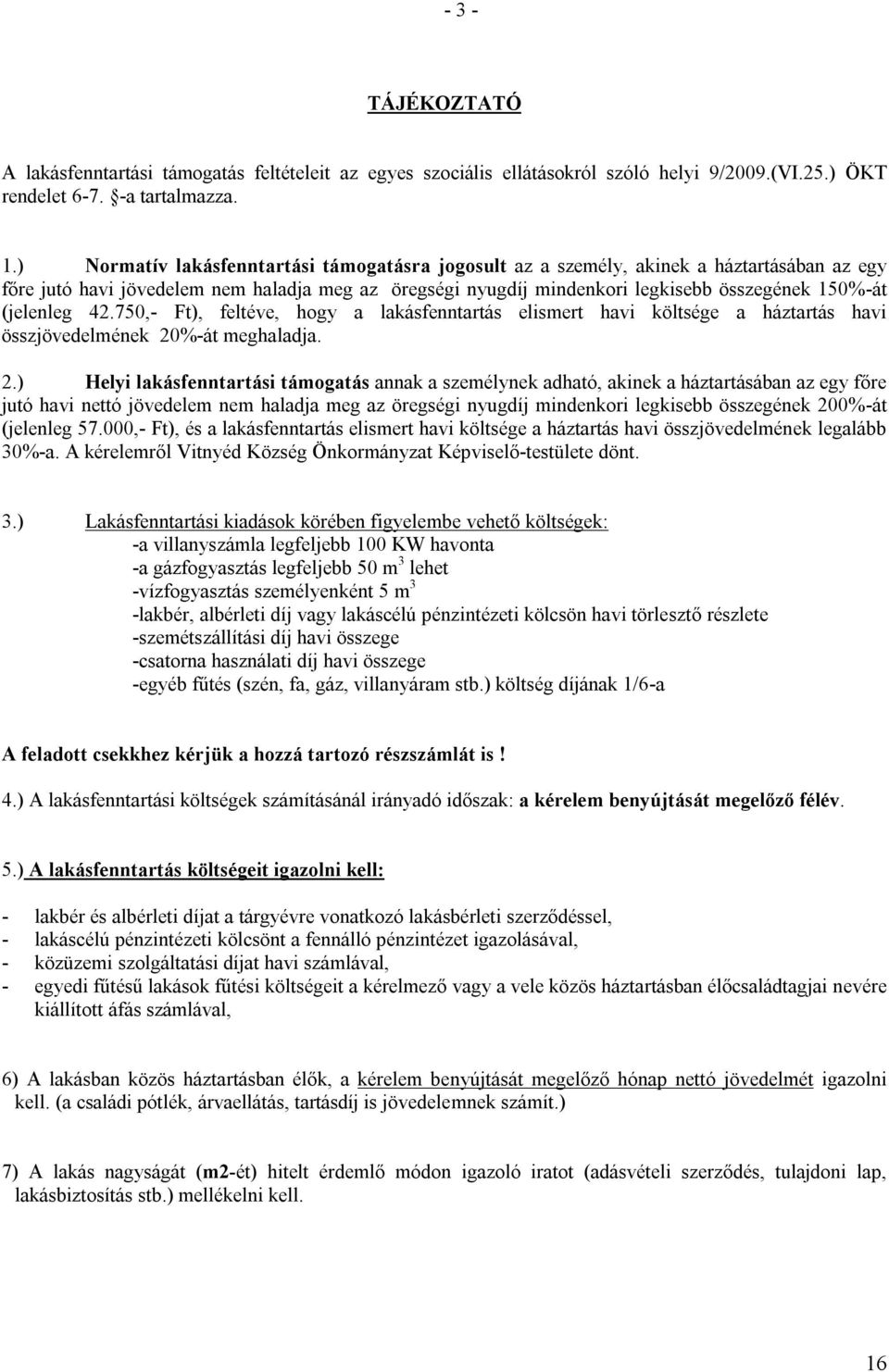 - 3 -

TÁJÉKOZTATÓ

A lakásfenntartási támogatás feltételeit az egyes szociális ellátásokról szóló helyi 9/2009.(VI.25.) ÖKT rendelet 6-7. §-a tartalmazza.

1.) Normatív lakásfenntartási támogatásra jogosult az a személy, akinek a háztartásában az egy főre jutó havi jövedelem nem haladja meg az öregségi nyugdíj mindenkori legkisebb összegének 150%-át (jelenleg 42.750,- Ft), feltéve, hogy a lakásfenntartás elismert havi költsége a háztartás havi összjövedelmének 20%-át meghaladja.

2.) Helyi lakásfenntartási támogatás annak a személynek adható, akinek a háztartásában az egy főre jutó havi nettó jövedelem nem haladja meg az öregségi nyugdíj mindenkori legkisebb összegének 200%-át (jelenleg 57.000,- Ft), és a lakásfenntartás elismert havi költsége a háztartás havi összjövedelmének legalább 30%-a. A kérelemről Vitnyéd Község Önkormányzat Képviselő-testülete dönt.

3.) Lakásfenntartási kiadások körében figyelembe vehető költségek:
-a villanyszámla legfeljebb 100 KW havonta
-a gázfogyasztás legfeljebb 50 $m^3$ lehet
-vízfogyasztás személyenként 5 $m^3$
-lakbér, albérleti díj vagy lakáscélú pénzintézeti kölcsön havi törlesztő részlete
-szemétszállítási díj havi összege
-csatorna használati díj havi összege
-egyéb fűtés (szén, fa, gáz, villanyáram stb.) költség díjának 1/6-a

A feladott csekkhez kérjük a hozzá tartozó részszámlát is !

4.) A lakásfenntartási költségek számításánál irányadó időszak: a kérelem benyújtását megelőző félév.

5.) A lakásfenntartás költségeit igazolni kell:

- lakbér és albérleti díjat a tárgyévre vonatkozó lakásbérleti szerződéssel,
- lakáscélú pénzintézeti kölcsönt a fennálló pénzintézet igazolásával,
- közüzemi szolgáltatási díjat havi számlával,
- egyedi fűtésű lakások fűtési költségeit a kérelmező vagy a vele közös háztartásban élőcsaládtagjai nevére kiállított áfás számlával,

6) A lakásban közös háztartásban élők, a kérelem benyújtását megelőző hónap nettó jövedelmét igazolni kell. (a családi pótlék, árvaellátás, tartásdíj is jövedelemnek számít.)

7) A lakás nagyságát (m2-ét) hitelt érdemlő módon igazoló iratot (adásvételi szerződés, tulajdoni lap, lakásbiztosítás stb.) mellékelni kell.

16